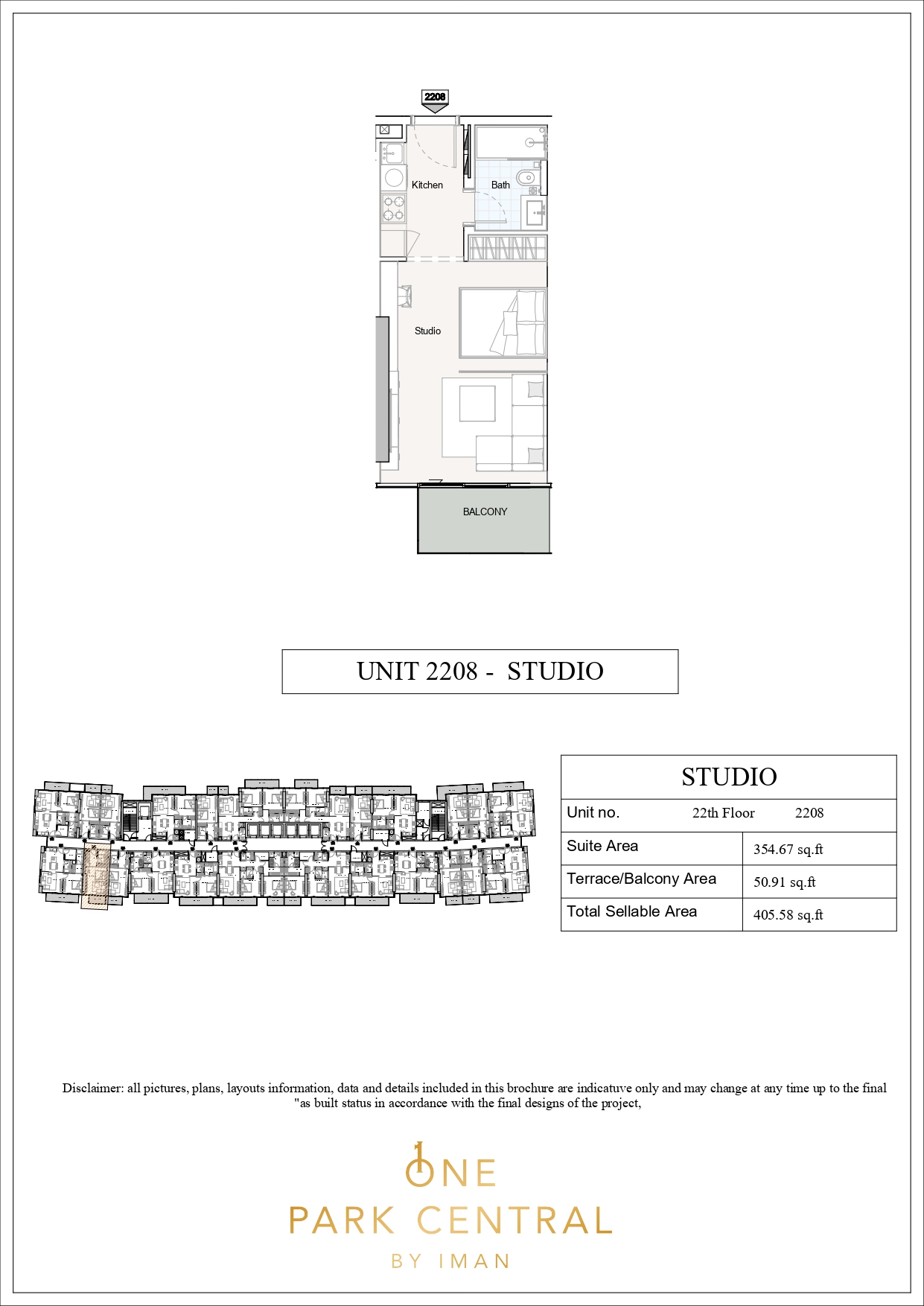 2208

Kitchen

Bath

Studio

BALCONY

UNIT 2208 - STUDIO

| STUDIO | |
|---|---|
| Unit no. | 22th Floor 2208 |
| Suite Area | 354.67 sq.ft |
| Terrace/Balcony Area | 50.91 sq.ft |
| Total Sellable Area | 405.58 sq.ft |

Disclaimer: all pictures, plans, layouts information, data and details included in this brochure are indicatuve only and may change at any time up to the final "as built status in accordance with the final designs of the project,

ONE
PARK CENTRAL
BY IMAN